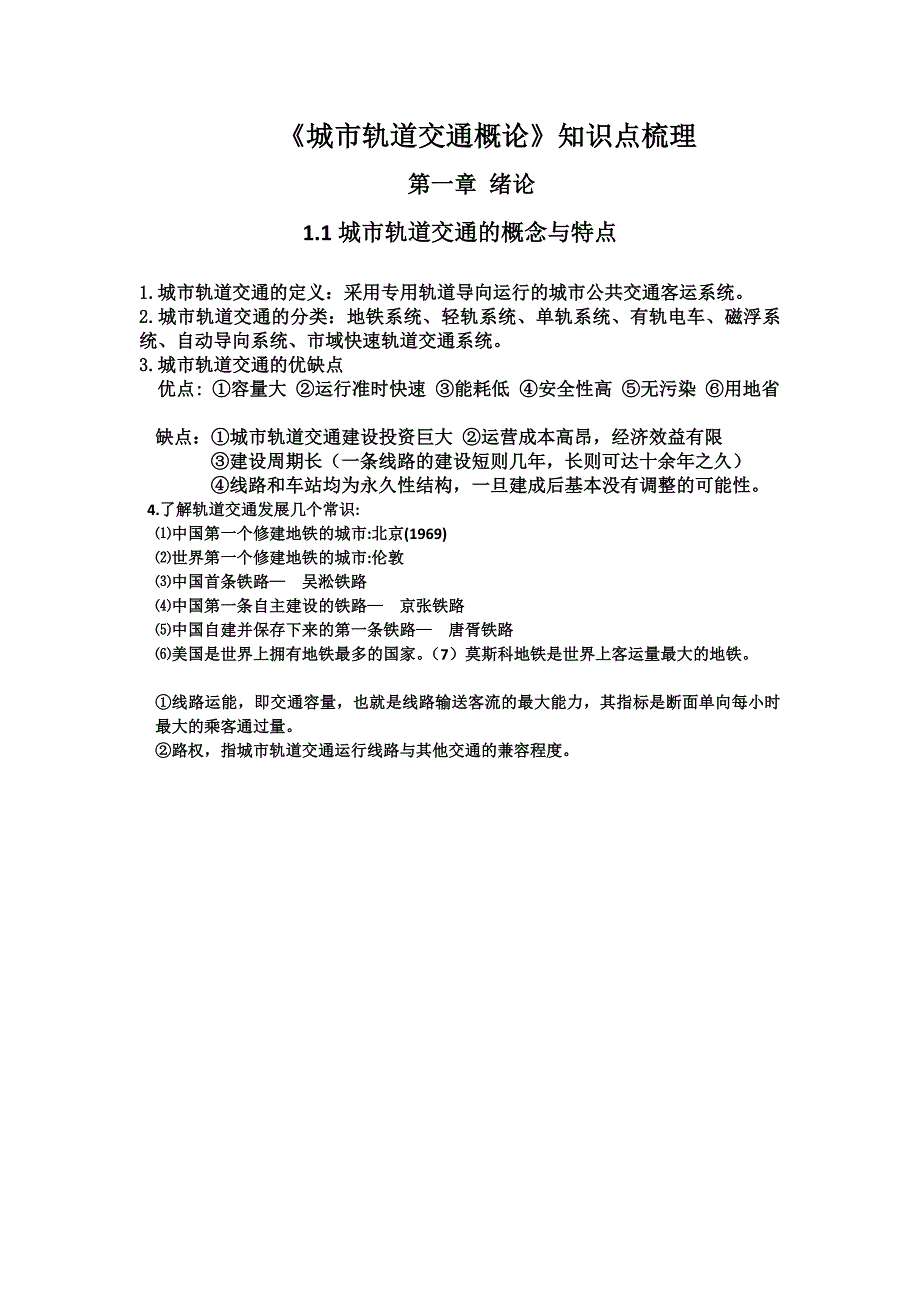 《城市轨道交通概论》知识点梳理

第一章 绪论

1.1 城市轨道交通的概念与特点

1.城市轨道交通的定义：采用专用轨道导向运行的城市公共交通客运系统。
2.城市轨道交通的分类：地铁系统、轻轨系统、单轨系统、有轨电车、磁浮系统、自动导向系统、市域快速轨道交通系统。
3.城市轨道交通的优缺点
优点：①容量大 ②运行准时快速 ③能耗低 ④安全性高 ⑤无污染 ⑥用地省

缺点：①城市轨道交通建设投资巨大 ②运营成本高昂，经济效益有限
③建设周期长（一条线路的建设短则几年，长则可达十余年之久）
④线路和车站均为永久性结构，一旦建成后基本没有调整的可能性。
4.了解轨道交通发展几个常识:
⑴中国第一个修建地铁的城市:北京(1969)
⑵世界第一个修建地铁的城市:伦敦
⑶中国首条铁路— 吴淞铁路
⑷中国第一条自主建设的铁路— 京张铁路
⑸中国自建并保存下来的第一条铁路— 唐胥铁路
⑹美国是世界上拥有地铁最多的国家。（7）莫斯科地铁是世界上客运量最大的地铁。

①线路运能，即交通容量，也就是线路输送客流的最大能力，其指标是断面单向每小时最大的乘客通过量。
②路权，指城市轨道交通运行线路与其他交通的兼容程度。